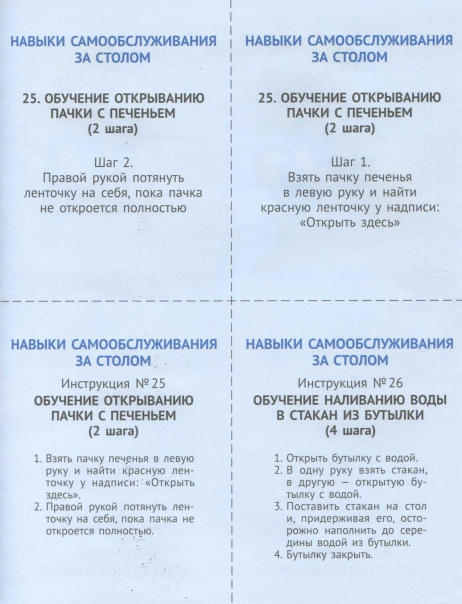 НАВЫКИ САМООБСЛУЖИВАНИЯ ЗА СТОЛОМ

25. ОБУЧЕНИЕ ОТКРЫВАНИЮ ПАЧКИ С ПЕЧЕНЬЕМ
(2 шага)

Шаг 2.
Правой рукой потянуть ленточку на себя, пока пачка не откроется полностью

НАВЫКИ САМООБСЛУЖИВАНИЯ ЗА СТОЛОМ

25. ОБУЧЕНИЕ ОТКРЫВАНИЮ ПАЧКИ С ПЕЧЕНЬЕМ
(2 шага)

Шаг 1.
Взять пачку печенья в левую руку и найти красную ленточку у надписи: «Открыть здесь»

НАВЫКИ САМООБСЛУЖИВАНИЯ ЗА СТОЛОМ

Инструкция № 25
ОБУЧЕНИЕ ОТКРЫВАНИЮ ПАЧКИ С ПЕЧЕНЬЕМ
(2 шага)

1. Взять пачку печенья в левую руку и найти красную ленточку у надписи: «Открыть здесь».
2. Правой рукой потянуть ленточку на себя, пока пачка не откроется полностью.

НАВЫКИ САМООБСЛУЖИВАНИЯ ЗА СТОЛОМ

Инструкция № 26
ОБУЧЕНИЕ НАЛИВАНИЮ ВОДЫ В СТАКАН ИЗ БУТЫЛКИ
(4 шага)

1. Открыть бутылку с водой.
2. В одну руку взять стакан, в другую — открытую бутылку с водой.
3. Поставить стакан на стол и, придерживая его, осторожно наполнить до середины водой из бутылки.
4. Бутылку закрыть.